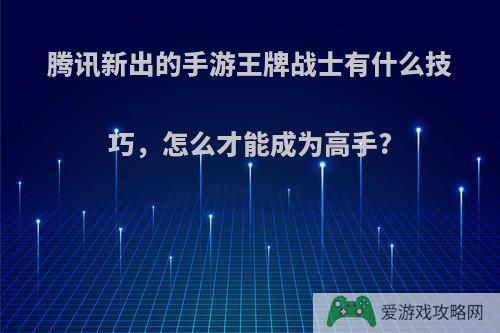 腾讯新出的手游王牌战士有什么技巧，怎么才能成为高手?

爱游戏攻略网